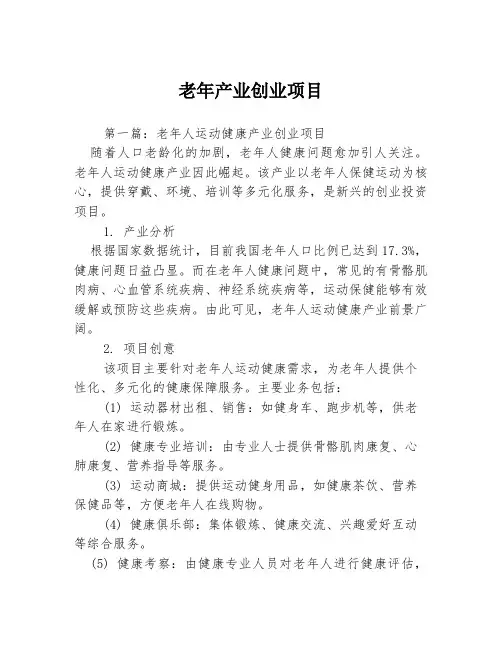 老年产业创业项目

第一篇：老年人运动健康产业创业项目

随着人口老龄化的加剧，老年人健康问题愈加引人关注。老年人运动健康产业因此崛起。该产业以老年人保健运动为核心，提供穿戴、环境、培训等多元化服务，是新兴的创业投资项目。

1. 产业分析

根据国家数据统计，目前我国老年人口比例已达到17.3%，健康问题日益凸显。而在老年人健康问题中，常见的有骨骼肌肉病、心血管系统疾病、神经系统疾病等，运动保健能够有效缓解或预防这些疾病。由此可见，老年人运动健康产业前景广阔。

2. 项目创意

该项目主要针对老年人运动健康需求，为老年人提供个性化、多元化的健康保障服务。主要业务包括：

(1) 运动器材出租、销售：如健身车、跑步机等，供老年人在家进行锻炼。

(2) 健康专业培训：由专业人士提供骨骼肌肉康复、心肺康复、营养指导等服务。

(3) 运动商城：提供运动健身用品，如健康茶饮、营养保健品等，方便老年人在线购物。

(4) 健康俱乐部：集体锻炼、健康交流、兴趣爱好互动等综合服务。

(5) 健康考察：由健康专业人员对老年人进行健康评估，